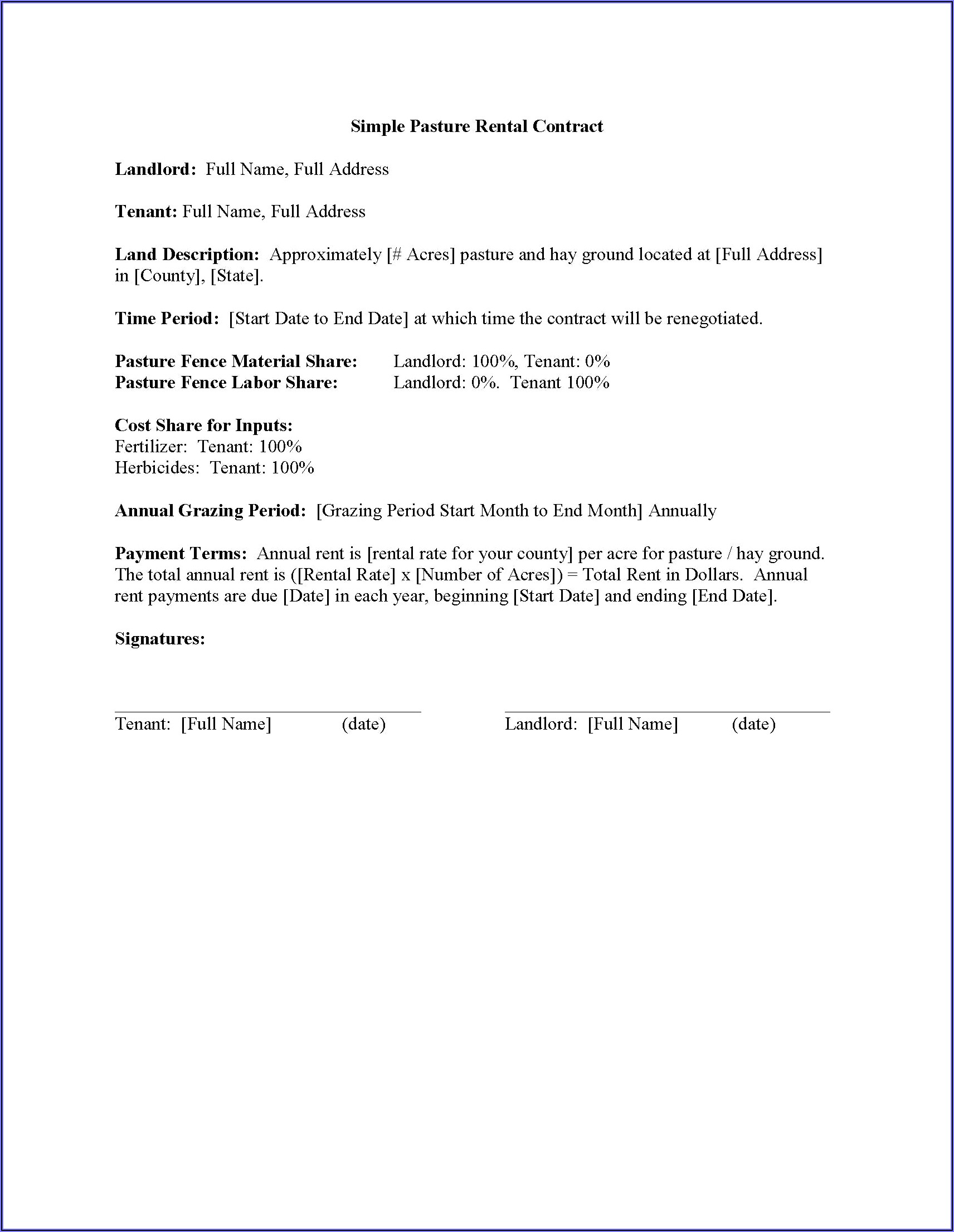 Simple Pasture Rental Contract

Landlord: Full Name, Full Address

Tenant: Full Name, Full Address

Land Description: Approximately [# Acres] pasture and hay ground located at [Full Address] in [County], [State].

Time Period: [Start Date to End Date] at which time the contract will be renegotiated.

Pasture Fence Material Share: Landlord: 100%, Tenant: 0%
Pasture Fence Labor Share: Landlord: 0%. Tenant 100%

Cost Share for Inputs:
Fertilizer: Tenant: 100%
Herbicides: Tenant: 100%

Annual Grazing Period: [Grazing Period Start Month to End Month] Annually

Payment Terms: Annual rent is [rental rate for your county] per acre for pasture / hay ground. The total annual rent is ([Rental Rate] x [Number of Acres]) = Total Rent in Dollars. Annual rent payments are due [Date] in each year, beginning [Start Date] and ending [End Date].

Signatures:

Tenant: [Full Name] (date)

Landlord: [Full Name] (date)